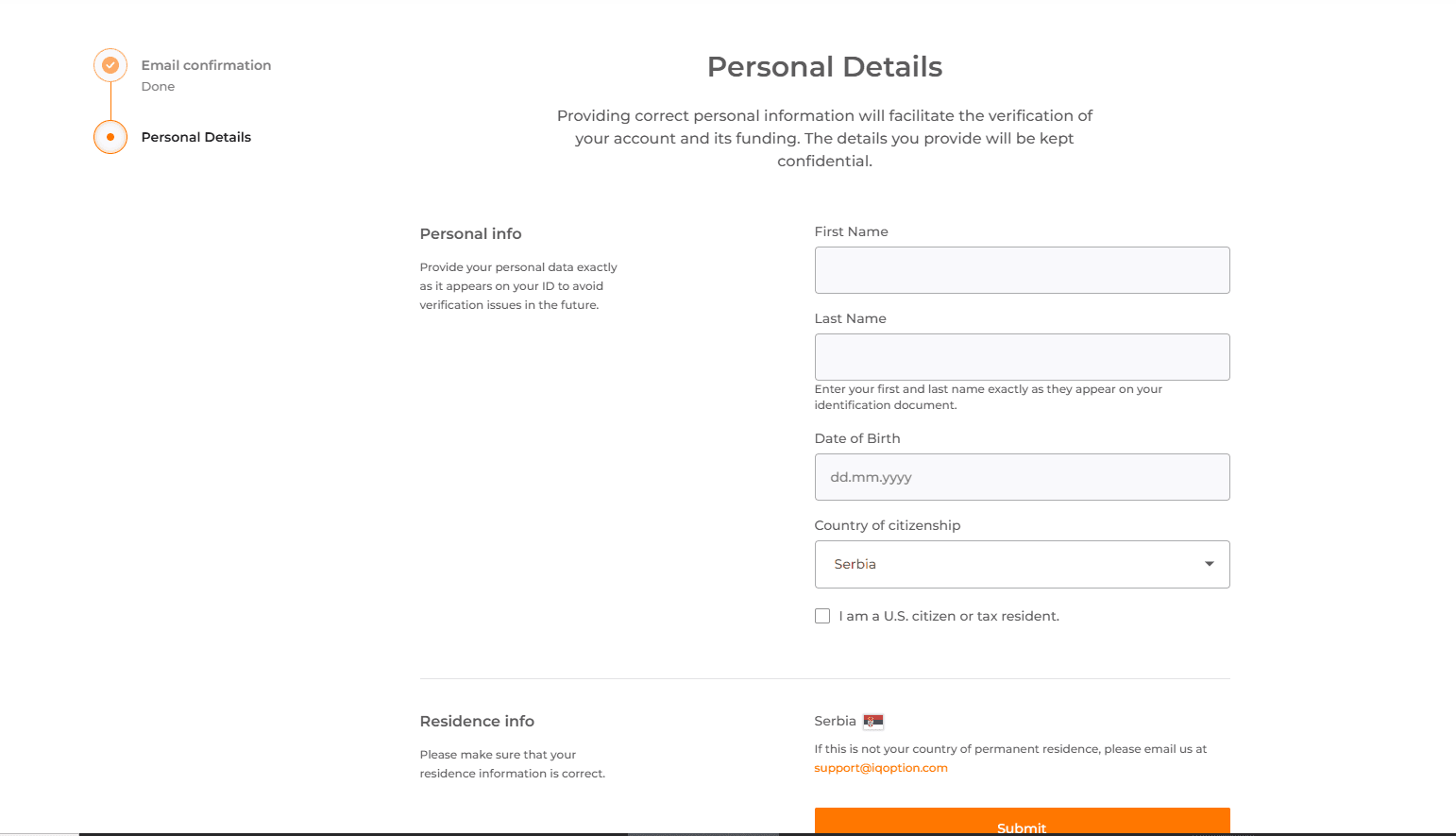 Email confirmation
Done

Personal Details

Personal Details

Providing correct personal information will facilitate the verification of your account and its funding. The details you provide will be kept confidential.

Personal info

Provide your personal data exactly as it appears on your ID to avoid verification issues in the future.

First Name

Last Name

Enter your first and last name exactly as they appear on your identification document.

Date of Birth

dd.mm.yyyy

Country of citizenship

Serbia

I am a U.S. citizen or tax resident.

Residence info

Please make sure that your residence information is correct.

Serbia

If this is not your country of permanent residence, please email us at support@iqoption.com

Submit